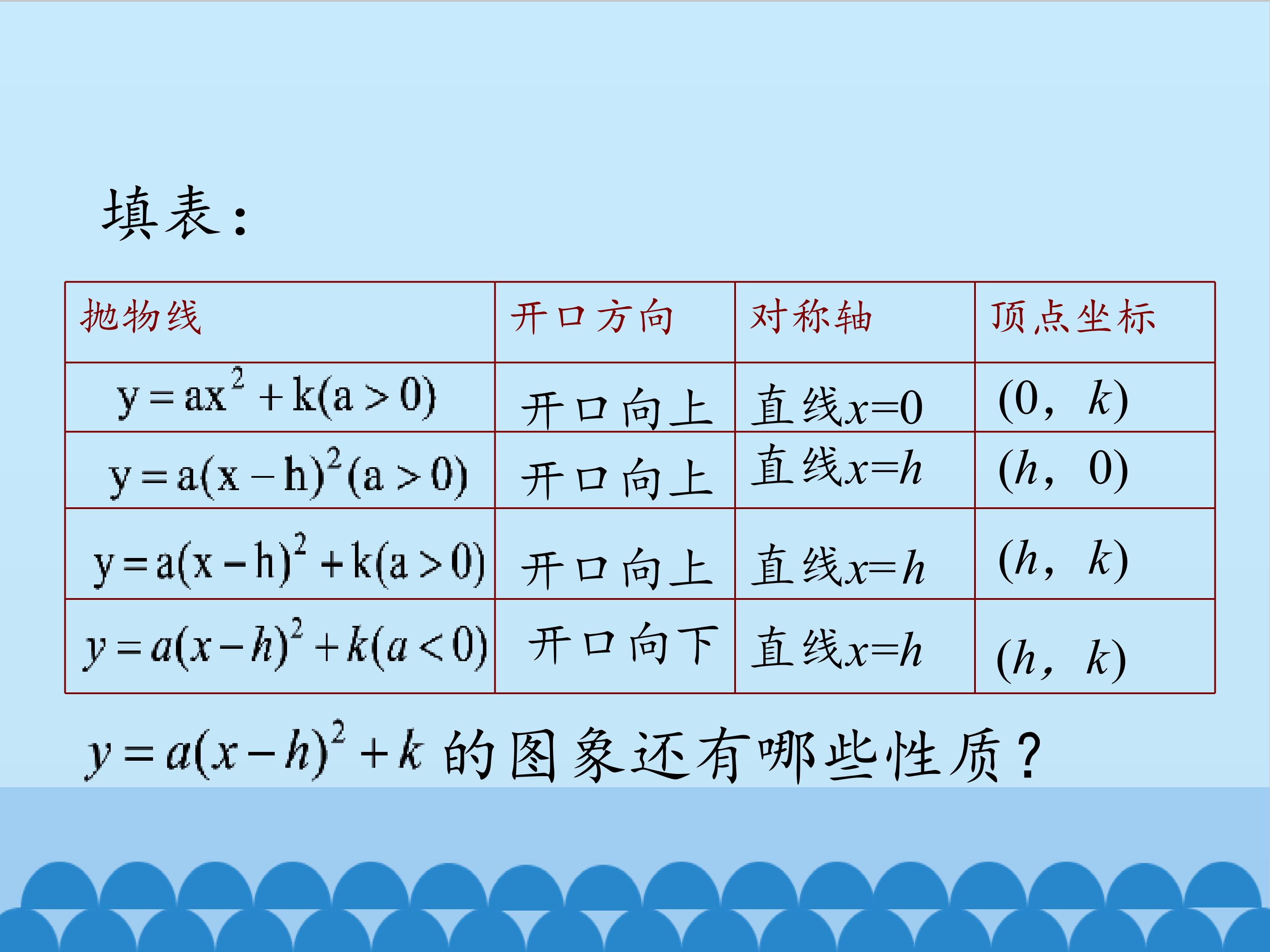 填表：

| 抛物线 | 开口方向 | 对称轴 | 顶点坐标 |
|---|---|---|---|
| $y=ax^2+k(a>0)$ | 开口向上 | 直线$x=0$ | $(0，k)$ |
| $y=a(x-h)^2(a>0)$ | 开口向上 | 直线$x=h$ | $(h，0)$ |
| $y=a(x-h)^2+k(a>0)$ | 开口向上 | 直线$x=h$ | $(h，k)$ |
| $y=a(x-h)^2+k(a<0)$ | 开口向下 | 直线$x=h$ | $(h，k)$ |

$y=a(x-h)^2+k$的图象还有哪些性质？